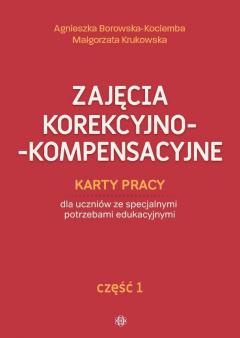 Agnieszka Borowska-Kociemba
Małgorzata Krukowska

ZAJĘCIA KOREKCYJNO--KOMPENSACYJNE

KARTY PRACY

dla uczniów ze specjalnymi potrzebami edukacyjnymi

część 1